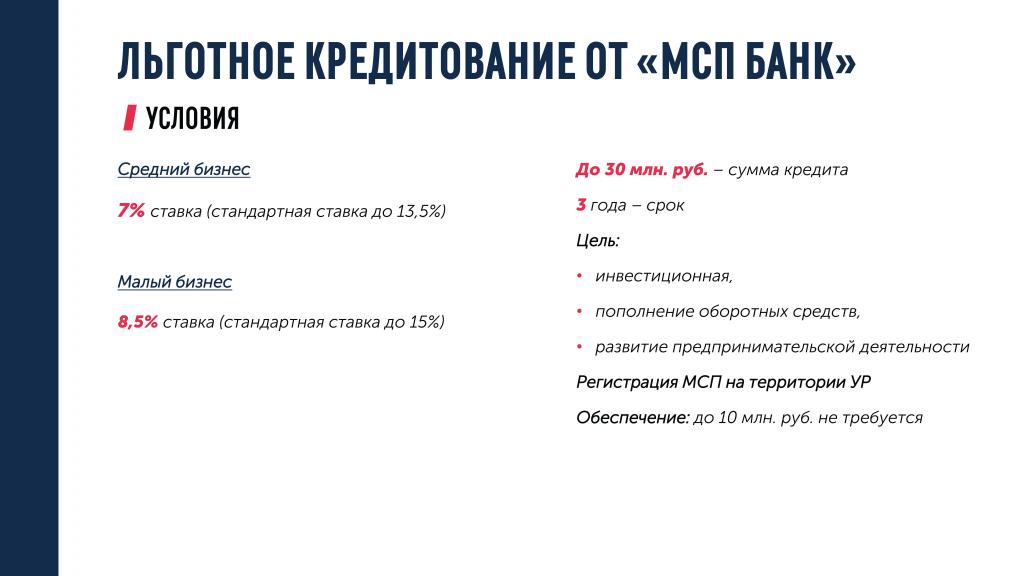 ЛЬГОТНОЕ КРЕДИТОВАНИЕ ОТ «МСП БАНК»

УСЛОВИЯ

Средний бизнес

7% ставка (стандартная ставка до 13,5%)

Малый бизнес

8,5% ставка (стандартная ставка до 15%)

До 30 млн. руб. – сумма кредита

3 года – срок

Цель:

• инвестиционная,

• пополнение оборотных средств,

• развитие предпринимательской деятельности

Регистрация МСП на территории УР

Обеспечение: до 10 млн. руб. не требуется